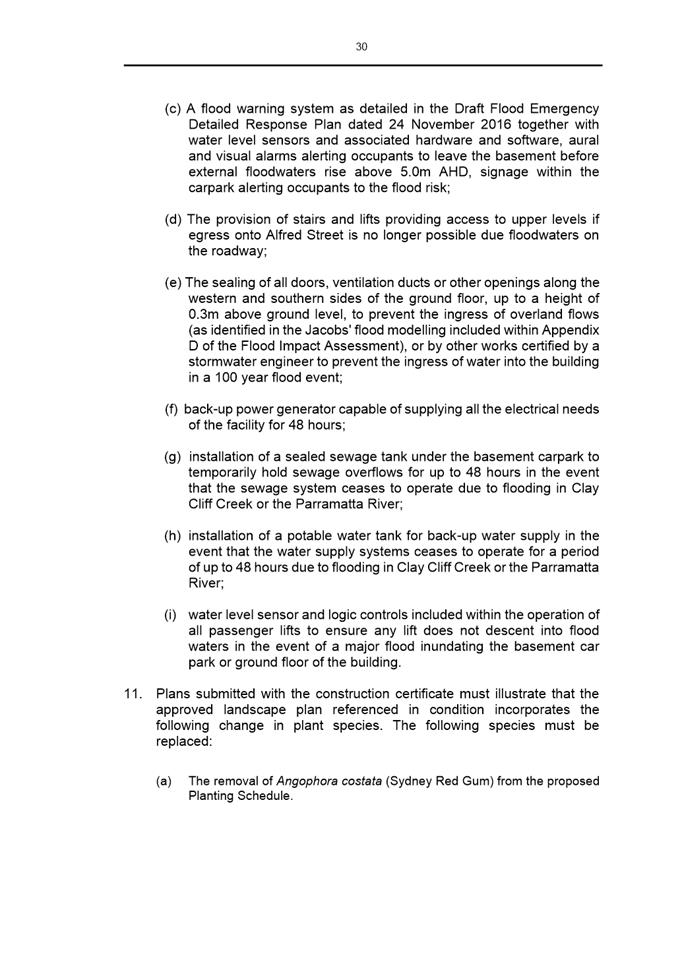 30

(c) A flood warning system as detailed in the Draft Flood Emergency Detailed Response Plan dated 24 November 2016 together with water level sensors and associated hardware and software, aural and visual alarms alerting occupants to leave the basement before external floodwaters rise above 5.0m AHD, signage within the carpark alerting occupants to the flood risk;

(d) The provision of stairs and lifts providing access to upper levels if egress onto Alfred Street is no longer possible due floodwaters on the roadway;

(e) The sealing of all doors, ventilation ducts or other openings along the western and southern sides of the ground floor, up to a height of 0.3m above ground level, to prevent the ingress of overland flows (as identified in the Jacobs' flood modelling included within Appendix D of the Flood Impact Assessment), or by other works certified by a stormwater engineer to prevent the ingress of water into the building in a 100 year flood event;

(f) back-up power generator capable of supplying all the electrical needs of the facility for 48 hours;

(g) installation of a sealed sewage tank under the basement carpark to temporarily hold sewage overflows for up to 48 hours in the event that the sewage system ceases to operate due to flooding in Clay Cliff Creek or the Parramatta River;

(h) installation of a potable water tank for back-up water supply in the event that the water supply systems ceases to operate for a period of up to 48 hours due to flooding in Clay Cliff Creek or the Parramatta River;

(i) water level sensor and logic controls included within the operation of all passenger lifts to ensure any lift does not descent into flood waters in the event of a major flood inundating the basement car park or ground floor of the building.

11. Plans submitted with the construction certificate must illustrate that the approved landscape plan referenced in condition incorporates the following change in plant species. The following species must be replaced:

(a) The removal of Angophora costata (Sydney Red Gum) from the proposed Planting Schedule.